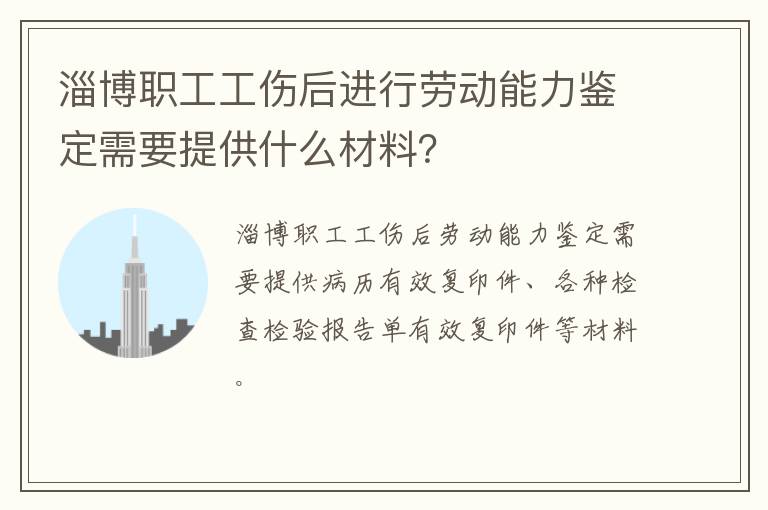 淄博职工工伤后进行劳动能力鉴定需要提供什么材料?

淄博职工工伤后劳动能力鉴定需要提供病历有效复印件、各种检查检验报告单有效复印件等材料。